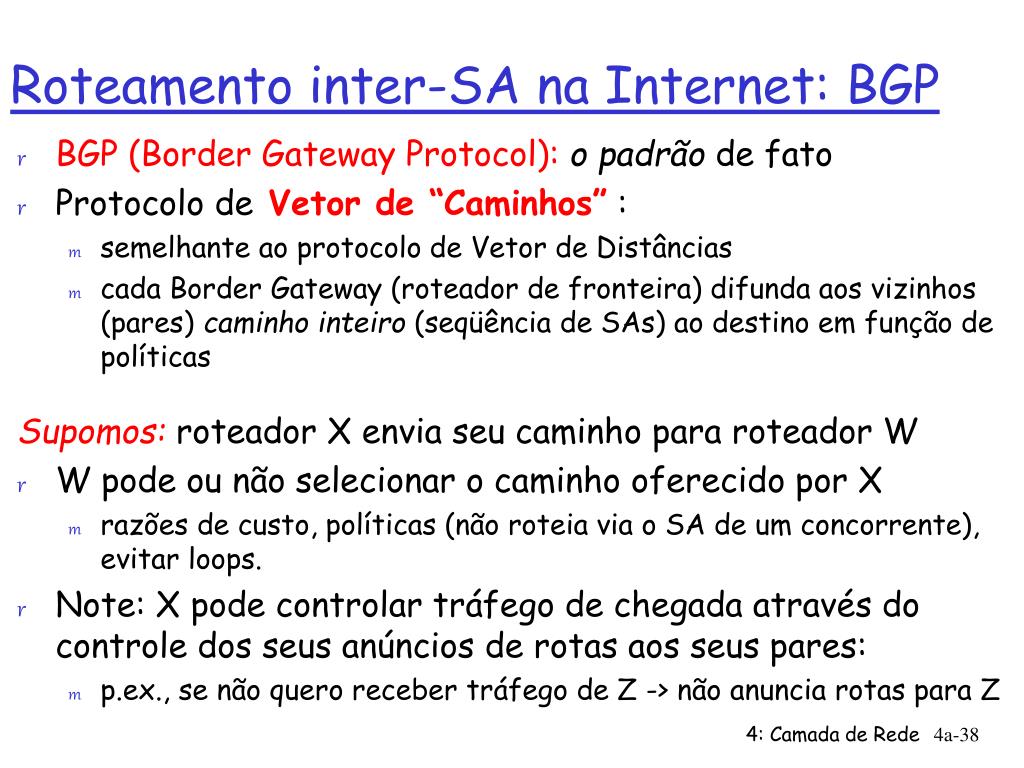 Roteamento inter-SA na Internet: BGP

r BGP (Border Gateway Protocol): o padrão de fato
r Protocolo de Vetor de “Caminhos” :
m semelhante ao protocolo de Vetor de Distâncias
m cada Border Gateway (roteador de fronteira) difunda aos vizinhos (pares) caminho inteiro (seqüência de SAs) ao destino em função de políticas

Supomos: roteador X envia seu caminho para roteador W
r W pode ou não selecionar o caminho oferecido por X
m razões de custo, políticas (não roteia via o SA de um concorrente), evitar loops.
r Note: X pode controlar tráfego de chegada através do controle dos seus anúncios de rotas aos seus pares:
m p.ex., se não quero receber tráfego de Z -> não anuncia rotas para Z

4: Camada de Rede 4a-38